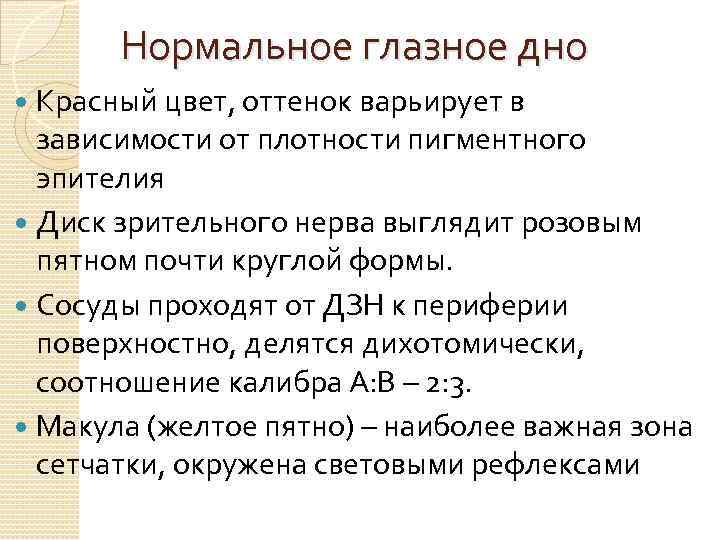 Нормальное глазное дно

• Красный цвет, оттенок варьирует в зависимости от плотности пигментного эпителия
• Диск зрительного нерва выглядит розовым пятном почти круглой формы.
• Сосуды проходят от ДЗН к периферии поверхностно, делятся дихотомически, соотношение калибра А:В – 2:3.
• Макула (желтое пятно) – наиболее важная зона сетчатки, окружена световыми рефлексами